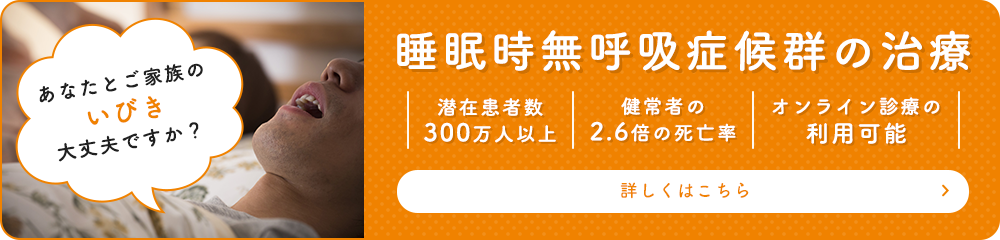 あなたとご家族の
いびき
大丈夫ですか？

睡眠時無呼吸症候群の治療

潜在患者数
300万人以上

健常者の
2.6倍の死亡率

オンライン診療の
利用可能

詳しくはこちら